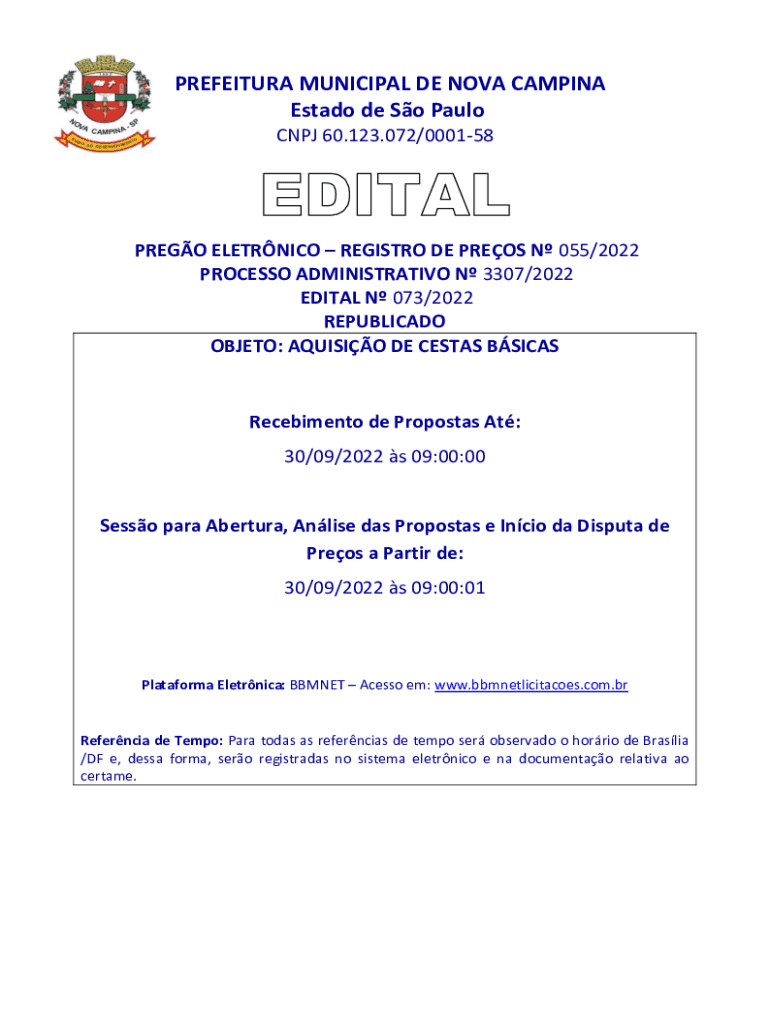 NOVA CAMPINA - SP

PREFEITURA MUNICIPAL DE NOVA CAMPINA
Estado de São Paulo
CNPJ 60.123.072/0001-58

EDITAL

PREGÃO ELETRÔNICO – REGISTRO DE PREÇOS Nº 055/2022
PROCESSO ADMINISTRATIVO Nº 3307/2022
EDITAL Nº 073/2022
REPUBLICADO

OBJETO: AQUISIÇÃO DE CESTAS BÁSICAS

Recebimento de Propostas Até:
30/09/2022 às 09:00:00

Sessão para Abertura, Análise das Propostas e Início da Disputa de Preços a Partir de:
30/09/2022 às 09:00:01

Plataforma Eletrônica: BBMNET – Acesso em: www.bbmnetlicitacoes.com.br

Referência de Tempo: Para todas as referências de tempo será observado o horário de Brasília /DF e, dessa forma, serão registradas no sistema eletrônico e na documentação relativa ao certame.